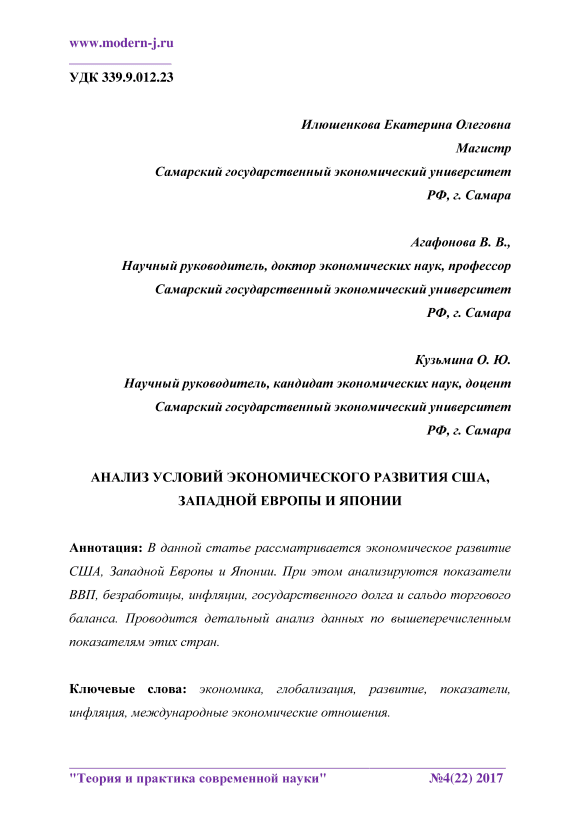 www.modern-j.ru

УДК 339.9.012.23

Илюшенкова Екатерина Олеговна
Магистр
Самарский государственный экономический университет
РФ, г. Самара

Агафонова В. В.,
Научный руководитель, доктор экономических наук, профессор
Самарский государственный экономический университет
РФ, г. Самара

Кузьмина О. Ю.
Научный руководитель, кандидат экономических наук, доцент
Самарский государственный экономический университет
РФ, г. Самара

АНАЛИЗ УСЛОВИЙ ЭКОНОМИЧЕСКОГО РАЗВИТИЯ США, ЗАПАДНОЙ ЕВРОПЫ И ЯПОНИИ

Аннотация: В данной статье рассматривается экономическое развитие США, Западной Европы и Японии. При этом анализируются показатели ВВП, безработицы, инфляции, государственного долга и сальдо торгового баланса. Проводится детальный анализ данных по вышеперечисленным показателям этих стран.

Ключевые слова: экономика, глобализация, развитие, показатели, инфляция, международные экономические отношения.

"Теория и практика современной науки" №4(22) 2017